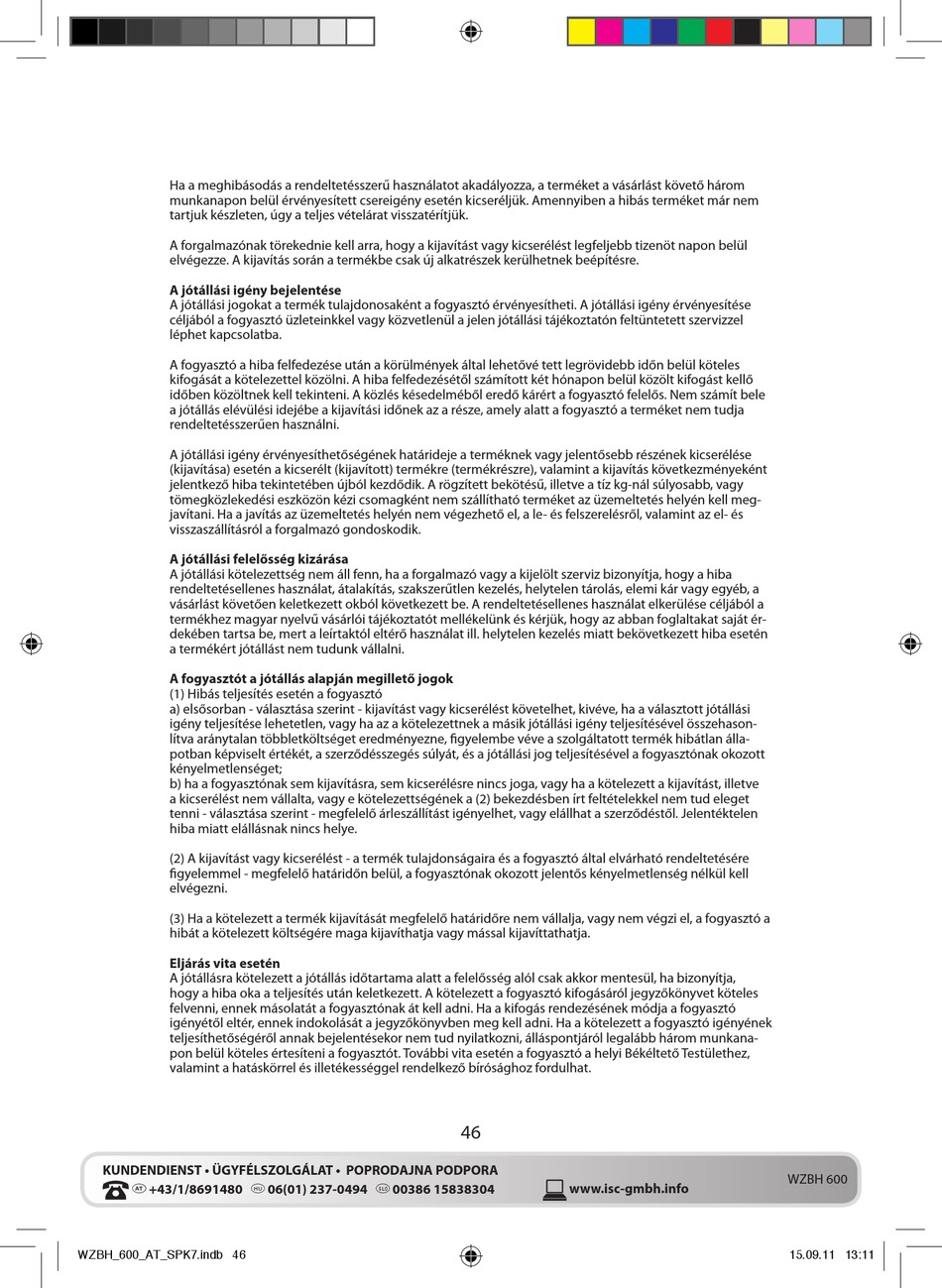 Ha a meghibásodás a rendeltetésszerű használatot akadályozza, a terméket a vásárlást követő három munkanapon belül érvényesített csereigény esetén kicseréljük. Amennyiben a hibás terméket már nem tartjuk készleten, úgy a teljes vételárat visszatérítjük.

A forgalmazónak törekednie kell arra, hogy a kijavítást vagy kicserélést legfeljebb tizenöt napon belül elvégezze. A kijavítás során a termékbe csak új alkatrészek kerülhetnek beépítésre.

A jótállási igény bejelentése
A jótállási jogokat a termék tulajdonosaként a fogyasztó érvényesítheti. A jótállási igény érvényesítése céljából a fogyasztó üzleteinkkel vagy közvetlenül a jelen jótállási tájékoztatón feltüntetett szervizzel léphet kapcsolatba.

A fogyasztó a hiba felfedezése után a körülmények által lehetővé tett legrövidebb időn belül köteles kifogását a kötelezettel közölni. A hiba felfedezésétől számított két hónapon belül közölt kifogást kellő időben közöltnek kell tekinteni. A közlés késedelméből eredő kárért a fogyasztó felelős. Nem számít bele a jótállás elévülési idejébe a kijavítási időnek az a része, amely alatt a fogyasztó a terméket nem tudja rendeltetésszerűen használni.

A jótállási igény érvényesíthetőségének határideje a terméknek vagy jelentősebb részének kicserélése (kijavítása) esetén a kicserélt (kijavított) termékre (termékrészre), valamint a kijavítás következményeként jelentkező hiba tekintetében újból kezdődik. A rögzített bekötésű, illetve a tíz kg-nál súlyosabb, vagy tömegközlekedési eszközön kézi csomagként nem szállítható terméket az üzemeltetés helyén kell megjavítani. Ha a javítás az üzemeltetés helyén nem végezhető el, a le- és felszerelésről, valamint az el- és visszaszállításról a forgalmazó gondoskodik.

A jótállási felelősség kizárása
A jótállási kötelezettség nem áll fenn, ha a forgalmazó vagy a kijelölt szerviz bizonyítja, hogy a hiba rendeltetésellenes használat, átalakítás, szakszerűtlen kezelés, helytelen tárolás, elemi kár vagy egyéb, a vásárlást követően keletkezett okból következett be. A rendeltetésellenes használat elkerülése céljából a termékhez magyar nyelvű vásárlói tájékoztatót mellékelünk és kérjük, hogy az abban foglaltakat saját érdekében tartsa be, mert a leírtaktól eltérő használat ill. helytelen kezelés miatt bekövetkezett hiba esetén a termékért jótállást nem tudunk vállalni.

A fogyasztót a jótállás alapján megillető jogok
(1) Hibás teljesítés esetén a fogyasztó
a) elsősorban - választása szerint - kijavítást vagy kicserélést követelhet, kivéve, ha a választott jótállási igény teljesítése lehetetlen, vagy ha az a kötelezettnek a másik jótállási igény teljesítésével összehasonlítva aránytalan többletköltséget eredményezne, figyelembe véve a szolgáltatott termék hibátlan állapotban képviselt értékét, a szerződésszegés súlyát, és a jótállási jog teljesítésével a fogyasztónak okozott kényelmetlenséget;
b) ha a fogyasztónak sem kijavításra, sem kicserélésre nincs joga, vagy ha a kötelezett a kijavítást, illetve a kicserélést nem vállalta, vagy e kötelezettségének a (2) bekezdésben írt feltételekkel nem tud eleget tenni - választása szerint - megfelelő árleszállítást igényelhet, vagy elállhat a szerződéstől. Jelentéktelen hiba miatt elállásnak nincs helye.

(2) A kijavítást vagy kicserélést - a termék tulajdonságaira és a fogyasztó által elvárható rendeltetésére figyelemmel - megfelelő határidőn belül, a fogyasztónak okozott jelentős kényelmetlenség nélkül kell elvégezni.

(3) Ha a kötelezett a termék kijavítását megfelelő határidőre nem vállalja, vagy nem végzi el, a fogyasztó a hibát a kötelezett költségére maga kijavíthatja vagy mással kijavíttathatja.

Eljárás vita esetén
A jótállásra kötelezett a jótállás időtartama alatt a felelősség alól csak akkor mentesül, ha bizonyítja, hogy a hiba oka a teljesítés után keletkezett. A kötelezett a fogyasztó kifogásáról jegyzőkönyvet köteles felvenni, ennek másolatát a fogyasztónak át kell adni. Ha a kifogás rendezésének módja a fogyasztó igényétől eltér, ennek indokolását a jegyzőkönyvben meg kell adni. Ha a kötelezett a fogyasztó igényének teljesíthetőségéről annak bejelentésekor nem tud nyilatkozni, álláspontjáról legalább három munkanapon belül köteles értesíteni a fogyasztót. További vita esetén a fogyasztó a helyi Békéltető Testülethez, valamint a hatáskörrel és illetékességgel rendelkező bírósághoz fordulhat.

46

KUNDENDIENST • ÜGYFÉLSZOLGÁLAT • POPRODAJNA PODPORA
AT +43/1/8691480 HU 06(01) 237-0494 SLO 00386 15838304 www.isc-gmbh.info
WZBH 600

WZBH_600_AT_SPK7.indb 46 15.09.11 13:11